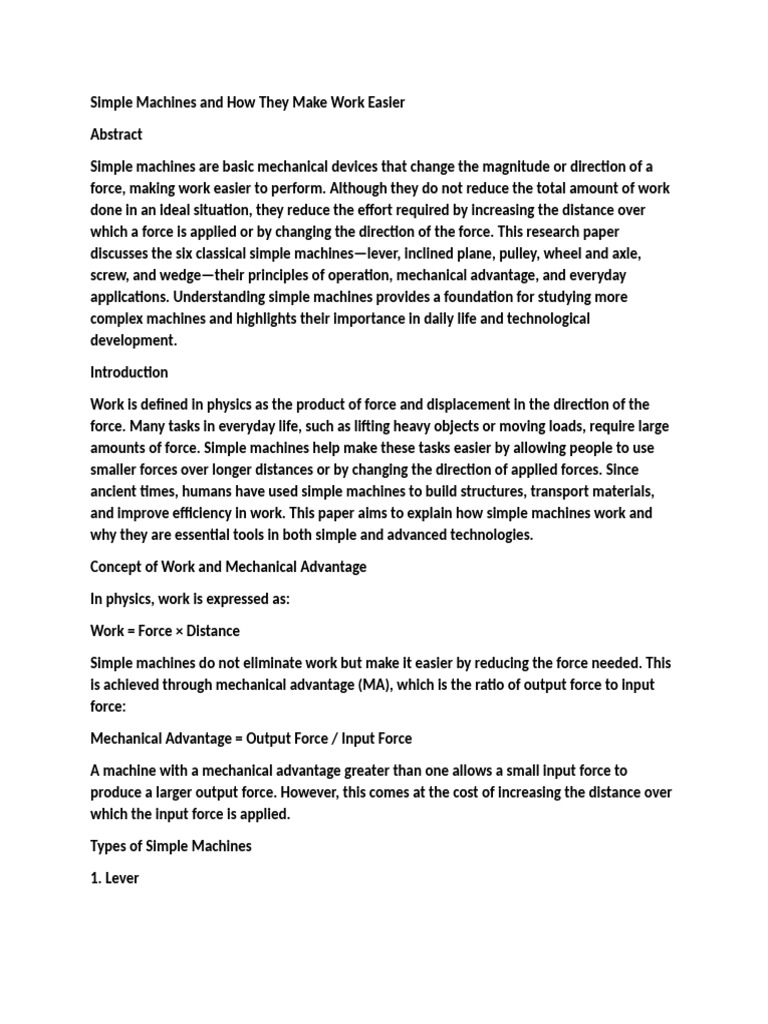 Simple Machines and How They Make Work Easier

Abstract

Simple machines are basic mechanical devices that change the magnitude or direction of a force, making work easier to perform. Although they do not reduce the total amount of work done in an ideal situation, they reduce the effort required by increasing the distance over which a force is applied or by changing the direction of the force. This research paper discusses the six classical simple machines—lever, inclined plane, pulley, wheel and axle, screw, and wedge—their principles of operation, mechanical advantage, and everyday applications. Understanding simple machines provides a foundation for studying more complex machines and highlights their importance in daily life and technological development.

Introduction

Work is defined in physics as the product of force and displacement in the direction of the force. Many tasks in everyday life, such as lifting heavy objects or moving loads, require large amounts of force. Simple machines help make these tasks easier by allowing people to use smaller forces over longer distances or by changing the direction of applied forces. Since ancient times, humans have used simple machines to build structures, transport materials, and improve efficiency in work. This paper aims to explain how simple machines work and why they are essential tools in both simple and advanced technologies.

Concept of Work and Mechanical Advantage

In physics, work is expressed as:

Work = Force × Distance

Simple machines do not eliminate work but make it easier by reducing the force needed. This is achieved through mechanical advantage (MA), which is the ratio of output force to input force:

Mechanical Advantage = Output Force / Input Force

A machine with a mechanical advantage greater than one allows a small input force to produce a larger output force. However, this comes at the cost of increasing the distance over which the input force is applied.

Types of Simple Machines

1. Lever